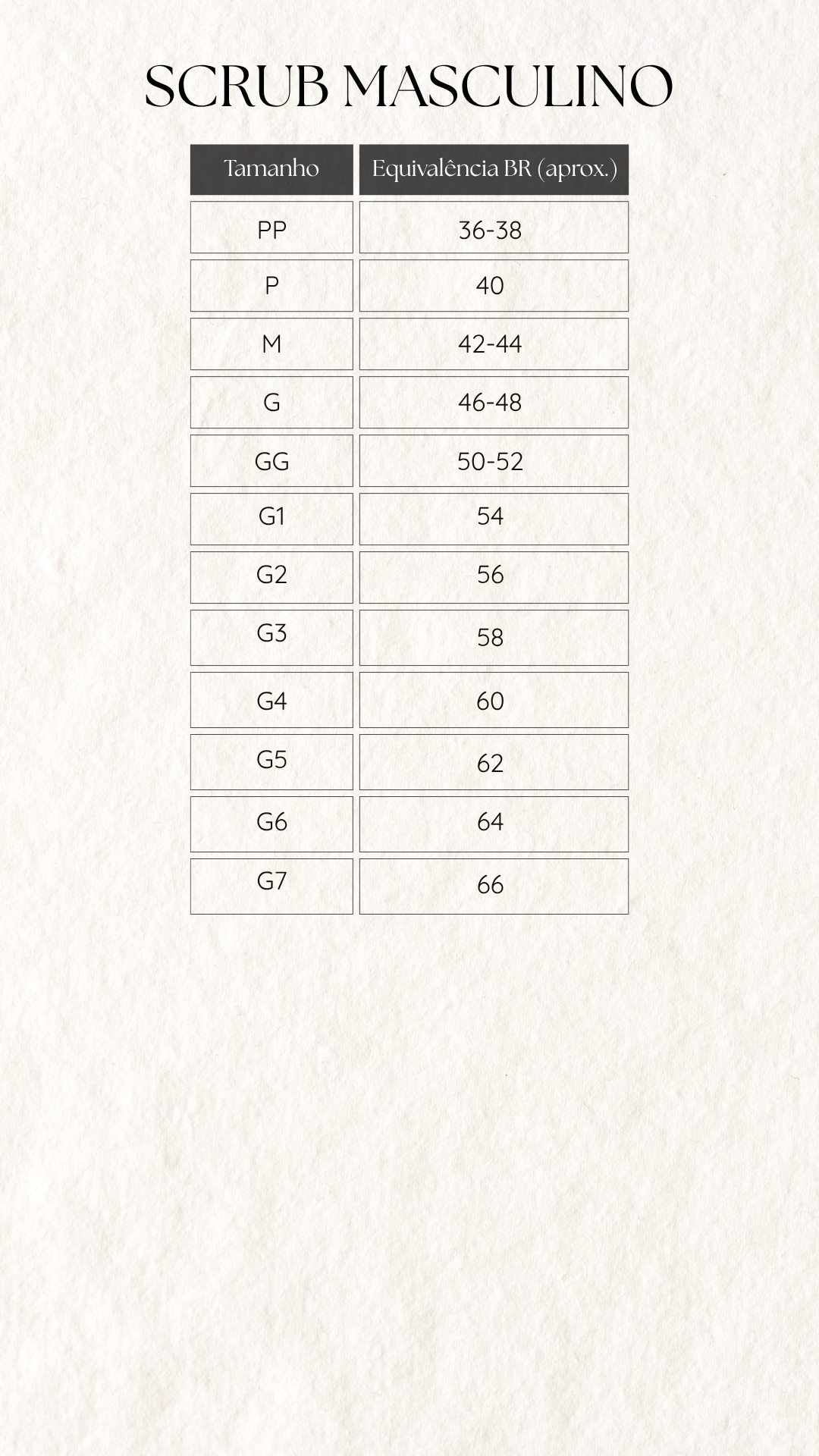 SCRUB MASCULINO

| Tamanho | Equivalência BR (aprox.) |
|---|---|
| PP | 36-38 |
| P | 40 |
| M | 42-44 |
| G | 46-48 |
| GG | 50-52 |
| G1 | 54 |
| G2 | 56 |
| G3 | 58 |
| G4 | 60 |
| G5 | 62 |
| G6 | 64 |
| G7 | 66 |